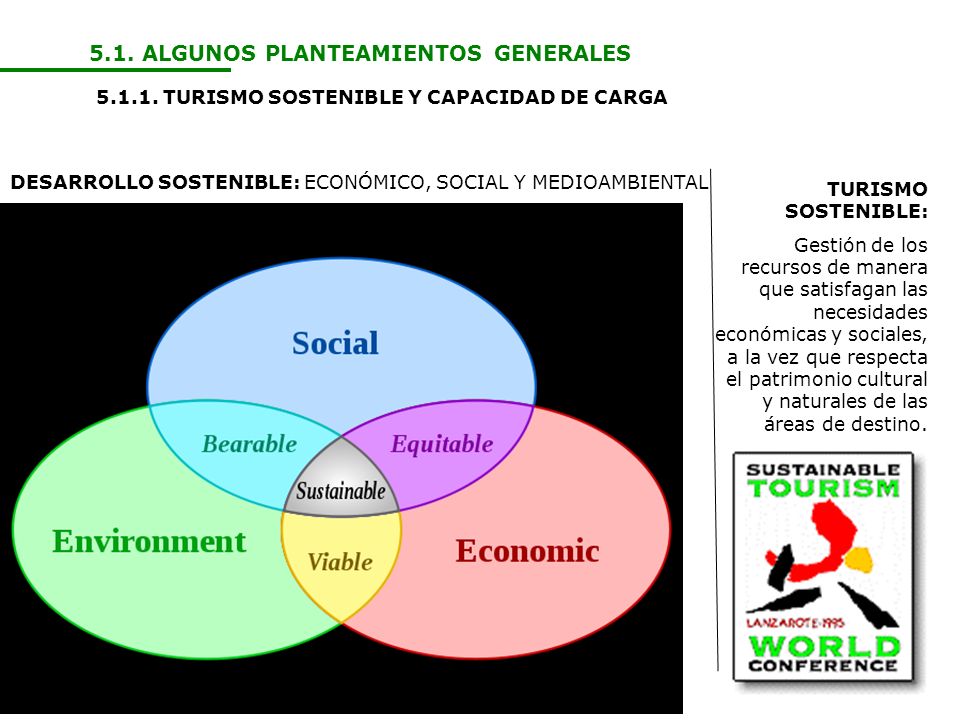 5.1. ALGUNOS PLANTEAMIENTOS GENERALES

5.1.1. TURISMO SOSTENIBLE Y CAPACIDAD DE CARGA

DESARROLLO SOSTENIBLE: ECONÓMICO, SOCIAL Y MEDIOAMBIENTAL

Social

Bearable

Equitable

Sustainable

Environment

Viable

Economic

TURISMO SOSTENIBLE:

Gestión de los recursos de manera que satisfagan las necesidades económicas y sociales, a la vez que respecta el patrimonio cultural y naturales de las áreas de destino.

SUSTAINABLE TOURISM

LANZAROTE·1995

WORLD CONFERENCE